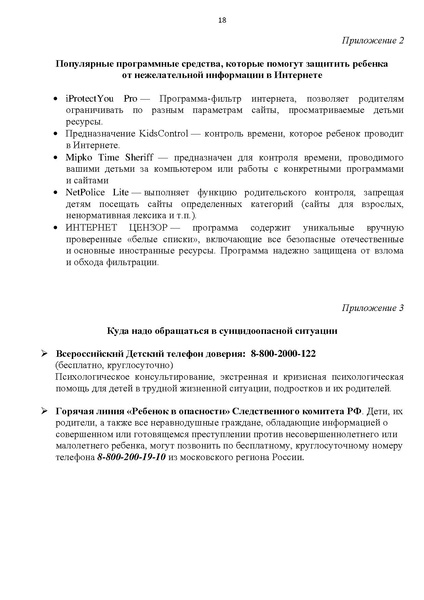 18

Приложение 2

Популярные программные средства, которые помогут защитить ребенка от нежелательной информации в Интернете

• iProtectYou Pro — Программа-фильтр интернета, позволяет родителям ограничивать по разным параметрам сайты, просматриваемые детьми ресурсы.
• Предназначение KidsControl — контроль времени, которое ребенок проводит в Интернете.
• Mipko Time Sheriff — предназначен для контроля времени, проводимого вашими детьми за компьютером или работы с конкретными программами и сайтами
• NetPolice Lite — выполняет функцию родительского контроля, запрещая детям посещать сайты определенных категорий (сайты для взрослых, ненормативная лексика и т.п.).
• ИНТЕРНЕТ ЦЕНЗОР — программа содержит уникальные вручную проверенные «белые списки», включающие все безопасные отечественные и основные иностранные ресурсы. Программа надежно защищена от взлома и обхода фильтрации.

Приложение 3

Куда надо обращаться в суицидоопасной ситуации

➢ Всероссийский Детский телефон доверия: 8-800-2000-122
(бесплатно, круглосуточно)
Психологическое консультирование, экстренная и кризисная психологическая помощь для детей в трудной жизненной ситуации, подростков и их родителей.

➢ Горячая линия «Ребенок в опасности» Следственного комитета РФ. Дети, их родители, а также все неравнодушные граждане, обладающие информацией о совершенном или готовящемся преступлении против несовершеннолетнего или малолетнего ребенка, могут позвонить по бесплатному, круглосуточному номеру телефона 8-800-200-19-10 из московского региона России.